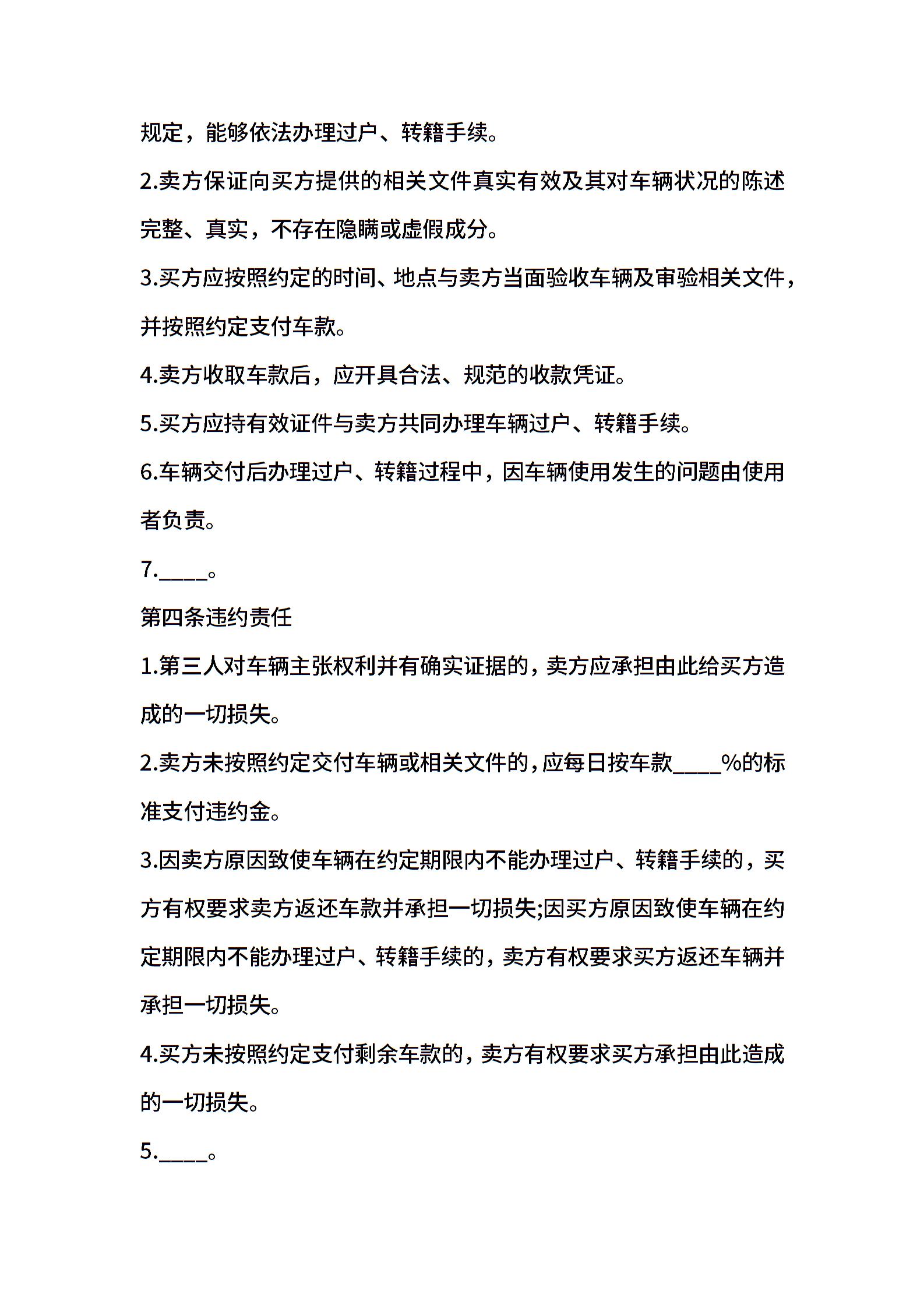 规定，能够依法办理过户、转籍手续。

2.卖方保证向买方提供的相关文件真实有效及其对车辆状况的陈述完整、真实，不存在隐瞒或虚假成分。

3.买方应按照约定的时间、地点与卖方当面验收车辆及审验相关文件，并按照约定支付车款。

4.卖方收取车款后，应开具合法、规范的收款凭证。

5.买方应持有效证件与卖方共同办理车辆过户、转籍手续。

6.车辆交付后办理过户、转籍过程中，因车辆使用发生的问题由使用者负责。

7.____。

第四条违约责任

1.第三人对车辆主张权利并有确实证据的，卖方应承担由此给买方造成的一切损失。

2.卖方未按照约定交付车辆或相关文件的，应每日按车款____%的标准支付违约金。

3.因卖方原因致使车辆在约定期限内不能办理过户、转籍手续的，买方有权要求卖方返还车款并承担一切损失;因买方原因致使车辆在约定期限内不能办理过户、转籍手续的，卖方有权要求买方返还车辆并承担一切损失。

4.买方未按照约定支付剩余车款的，卖方有权要求买方承担由此造成的一切损失。

5.____。